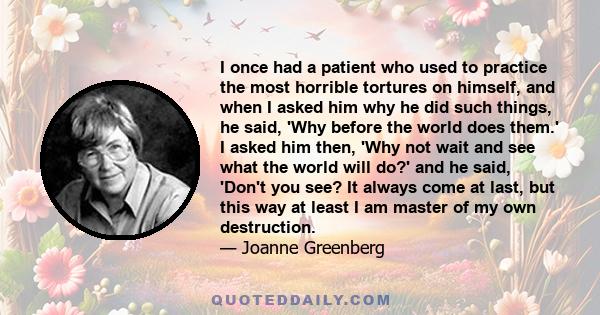 I once had a patient who used to practice the most horrible tortures on himself, and when I asked him why he did such things, he said, 'Why before the world does them.' I asked him then, 'Why not wait and see what the world will do?' and he said, 'Don't you see? It always come at last, but this way at least I am master of my own destruction.
— Joanne Greenberg

QUOTEDDAILY.COM